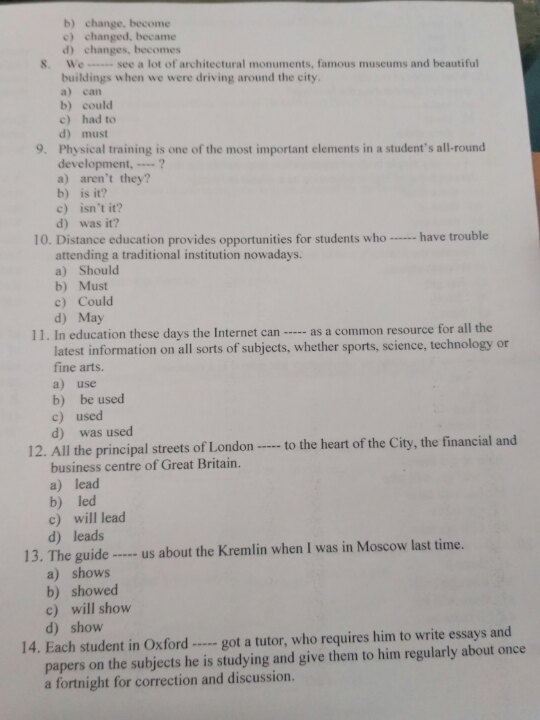 b) change, become
c) changed, became
d) changes, becomes

8. We ------ see a lot of architectural monuments, famous museums and beautiful buildings when we were driving around the city.
a) can
b) could
c) had to
d) must

9. Physical training is one of the most important elements in a student's all-round development, ---- ?
a) aren't they?
b) is it?
c) isn't it?
d) was it?

10. Distance education provides opportunities for students who ------ have trouble attending a traditional institution nowadays.
a) Should
b) Must
c) Could
d) May

11. In education these days the Internet can ----- as a common resource for all the latest information on all sorts of subjects, whether sports, science, technology or fine arts.
a) use
b) be used
c) used
d) was used

12. All the principal streets of London ----- to the heart of the City, the financial and business centre of Great Britain.
a) lead
b) led
c) will lead
d) leads

13. The guide ----- us about the Kremlin when I was in Moscow last time.
a) shows
b) showed
c) will show
d) show

14. Each student in Oxford ----- got a tutor, who requires him to write essays and papers on the subjects he is studying and give them to him regularly about once a fortnight for correction and discussion.